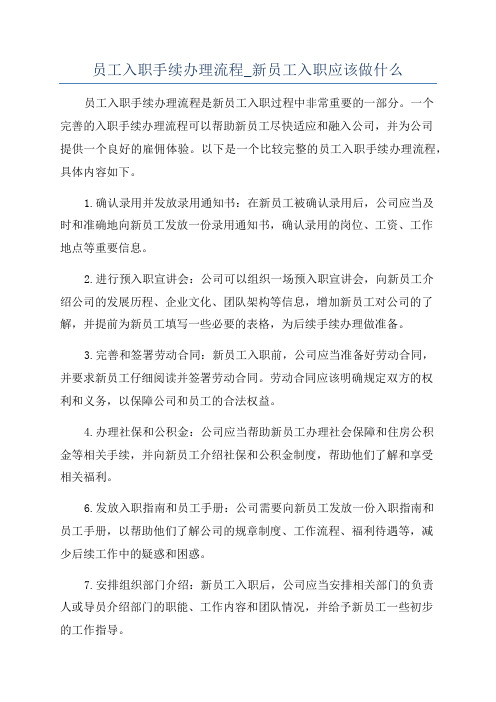 员工入职手续办理流程_新员工入职应该做什么

员工入职手续办理流程是新员工入职过程中非常重要的一部分。一个完善的入职手续办理流程可以帮助新员工尽快适应和融入公司，并为公司提供一个良好的雇佣体验。以下是一个比较完整的员工入职手续办理流程，具体内容如下。

1.确认录用并发放录用通知书：在新员工被确认录用后，公司应当及时和准确地向新员工发放一份录用通知书，确认录用的岗位、工资、工作地点等重要信息。

2.进行预入职宣讲会：公司可以组织一场预入职宣讲会，向新员工介绍公司的发展历程、企业文化、团队架构等信息，增加新员工对公司的了解，并提前为新员工填写一些必要的表格，为后续手续办理做准备。

3.完善和签署劳动合同：新员工入职前，公司应当准备好劳动合同，并要求新员工仔细阅读并签署劳动合同。劳动合同应该明确规定双方的权利和义务，以保障公司和员工的合法权益。

4.办理社保和公积金：公司应当帮助新员工办理社会保障和住房公积金等相关手续，并向新员工介绍社保和公积金制度，帮助他们了解和享受相关福利。

6.发放入职指南和员工手册：公司需要向新员工发放一份入职指南和员工手册，以帮助他们了解公司的规章制度、工作流程、福利待遇等，减少后续工作中的疑惑和困惑。

7.安排组织部门介绍：新员工入职后，公司应当安排相关部门的负责人或导员介绍部门的职能、工作内容和团队情况，并给予新员工一些初步的工作指导。